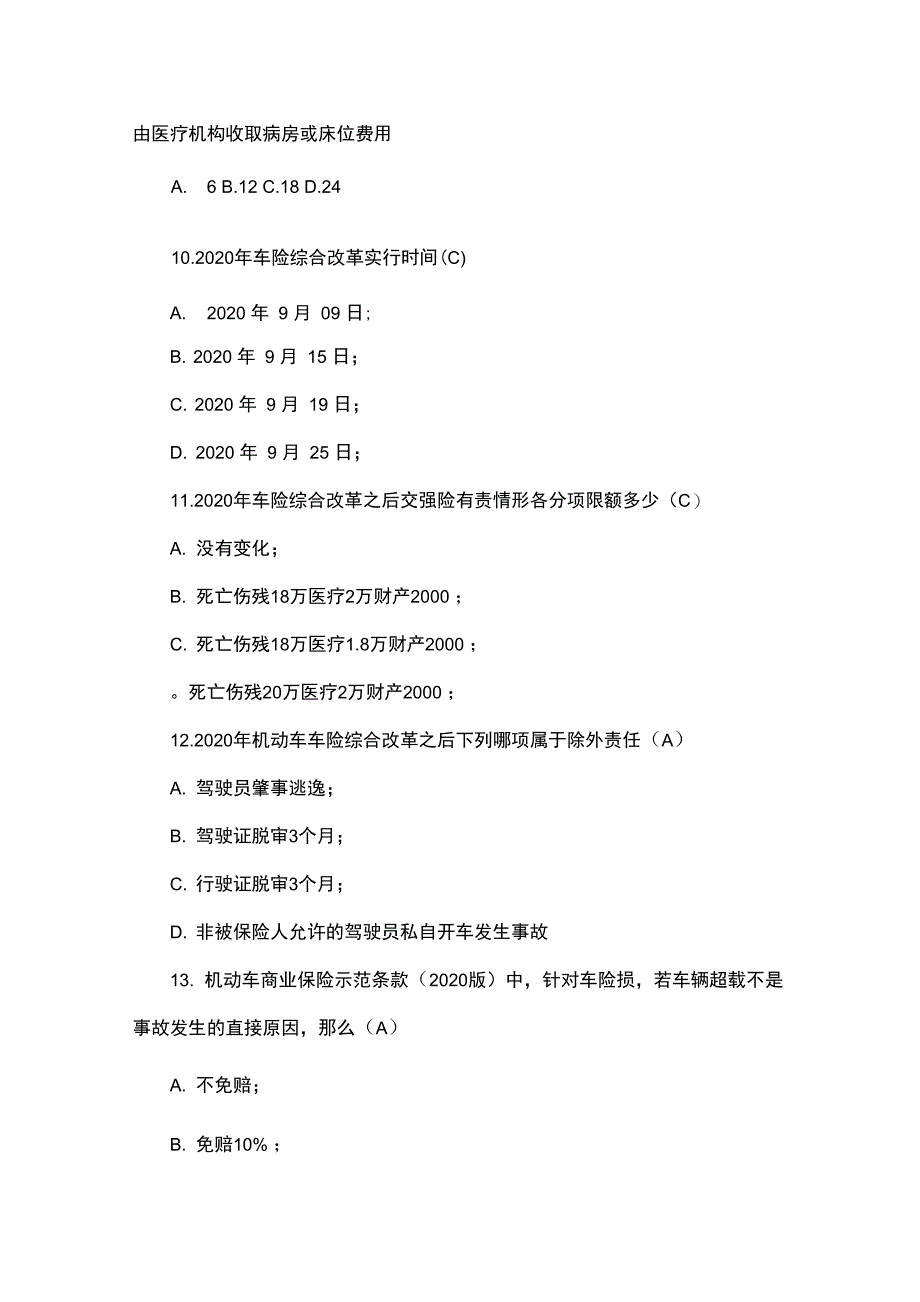 由医疗机构收取病房或床位费用

A. 6 B.12 C.18 D.24

10.2020年车险综合改革实行时间(C)

A. 2020 年 9 月 09 日;

B. 2020 年 9 月 15 日；

C. 2020 年 9 月 19 日；

D. 2020 年 9 月 25 日；

11.2020年车险综合改革之后交强险有责情形各分项限额多少（C）

A. 没有变化；

B. 死亡伤残18万医疗2万财产2000 ；

C. 死亡伤残18万医疗1.8万财产2000 ；

。死亡伤残20万医疗2万财产2000 ；

12.2020年机动车车险综合改革之后下列哪项属于除外责任（A）

A. 驾驶员肇事逃逸；

B. 驾驶证脱审3个月；

C. 行驶证脱审3个月；

D. 非被保险人允许的驾驶员私自开车发生事故

13. 机动车商业保险示范条款（2020版）中，针对车险损，若车辆超载不是事故发生的直接原因，那么（A）

A. 不免赔；

B. 免赔10% ；